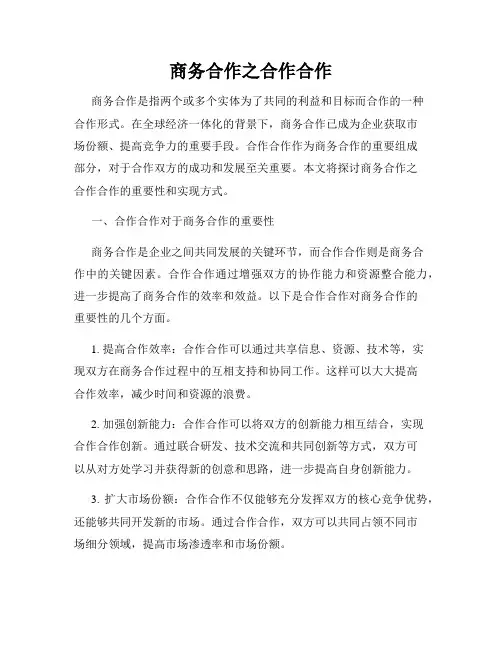 商务合作之合作合作

商务合作是指两个或多个实体为了共同的利益和目标而合作的一种合作形式。在全球经济一体化的背景下，商务合作已成为企业获取市场份额、提高竞争力的重要手段。合作合作作为商务合作的重要组成部分，对于合作双方的成功和发展至关重要。本文将探讨商务合作之合作合作的重要性和实现方式。

一、合作合作对于商务合作的重要性

商务合作是企业之间共同发展的关键环节，而合作合作则是商务合作中的关键因素。合作合作通过增强双方的协作能力和资源整合能力，进一步提高了商务合作的效率和效益。以下是合作合作对商务合作的重要性的几个方面。

1. 提高合作效率：合作合作可以通过共享信息、资源、技术等，实现双方在商务合作过程中的互相支持和协同工作。这样可以大大提高合作效率，减少时间和资源的浪费。

2. 加强创新能力：合作合作可以将双方的创新能力相互结合，实现合作合作创新。通过联合研发、技术交流和共同创新等方式，双方可以从对方处学习并获得新的创意和思路，进一步提高自身创新能力。

3. 扩大市场份额：合作合作不仅能够充分发挥双方的核心竞争优势，还能够共同开发新的市场。通过合作合作，双方可以共同占领不同市场细分领域，提高市场渗透率和市场份额。